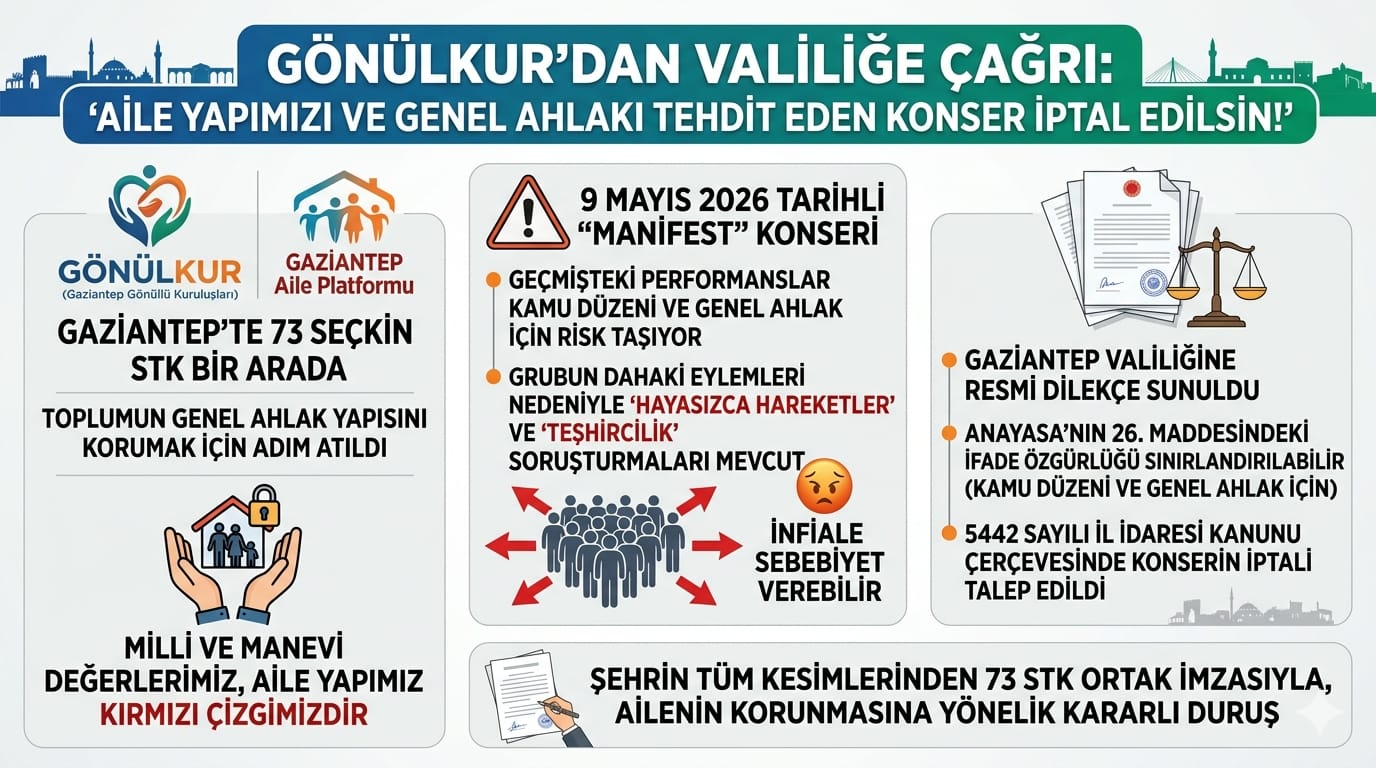 GÖNÜLKUR'DAN VALİLİĞE ÇAĞRI:
'AİLE YAPIMIZI VE GENEL AHLAKI TEHDİT EDEN KONSER İPTAL EDİLSİN!'

GÖNÜLKUR
(Gaziantep Gönüllü Kuruluşları)

GAZİANTEP
Aile Platformu

GAZİANTEP'TE 73 SEÇKİN STK BİR ARADA

TOPLUMUN GENEL AHLAK YAPISINI KORUMAK İÇİN ADIM ATILDI

MİLLİ VE MANEVİ DEĞERLERİMİZ, AİLE YAPIMIZ KIRMIZI ÇİZGİMİZDİR

9 MAYIS 2026 TARİHLİ "MANİFEST" KONSERİ

GEÇMİŞTEKİ PERFORMANSLAR KAMU DÜZENİ VE GENEL AHLAK İÇİN RİSK TAŞIYOR

GRUBUN DAHAKİ EYLEMLERİ NEDENİYLE 'HAYASIZCA HAREKETLER' VE 'TEŞHİRCİLİK' SORUŞTURMALARI MEVCUT

İNFİALE SEBEBİYET VEREBİLİR

GAZİANTEP VALİLİĞİNE RESMİ DİLEKÇE SUNULDU

ANAYASA'NIN 26. MADDESİNDEKİ İFADE ÖZGÜRLÜĞÜ SINIRLANDIRILABİLİR (KAMU DÜZENİ VE GENEL AHLAK İÇİN)

5442 SAYILI İL İDARESİ KANUNU ÇERÇEVESİNDE KONSERİN İPTALİ TALEP EDİLDİ

ŞEHRİN TÜM KESİMLERİNDEN 73 STK ORTAK İMZASIYLA, AİLENİN KORUNMASINA YÖNELİK KARARLI DURUŞ